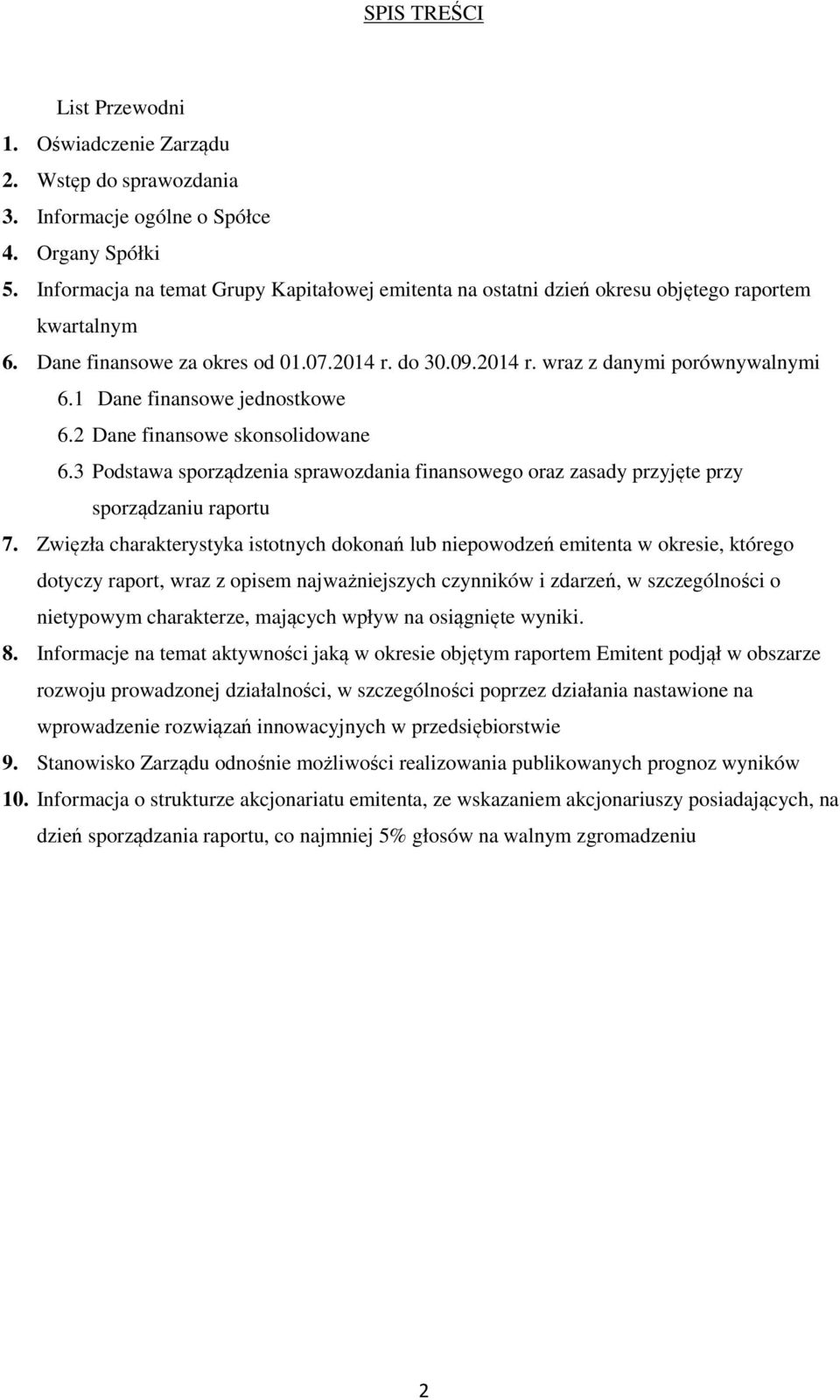 SPIS TREŚCI

List Przewodni

1. Oświadczenie Zarządu

2. Wstęp do sprawozdania

3. Informacje ogólne o Spółce

4. Organy Spółki

5. Informacja na temat Grupy Kapitałowej emitenta na ostatni dzień okresu objętego raportem kwartalnym

6. Dane finansowe za okres od 01.07.2014 r. do 30.09.2014 r. wraz z danymi porównywalnymi

6.1 Dane finansowe jednostkowe

6.2 Dane finansowe skonsolidowane

6.3 Podstawa sporządzenia sprawozdania finansowego oraz zasady przyjęte przy sporządzaniu raportu

7. Zwięzła charakterystyka istotnych dokonań lub niepowodzeń emitenta w okresie, którego dotyczy raport, wraz z opisem najważniejszych czynników i zdarzeń, w szczególności o nietypowym charakterze, mających wpływ na osiągnięte wyniki.

8. Informacje na temat aktywności jaką w okresie objętym raportem Emitent podjął w obszarze rozwoju prowadzonej działalności, w szczególności poprzez działania nastawione na wprowadzenie rozwiązań innowacyjnych w przedsiębiorstwie

9. Stanowisko Zarządu odnośnie możliwości realizowania publikowanych prognoz wyników

10. Informacja o strukturze akcjonariatu emitenta, ze wskazaniem akcjonariuszy posiadających, na dzień sporządzania raportu, co najmniej 5% głosów na walnym zgromadzeniu

2